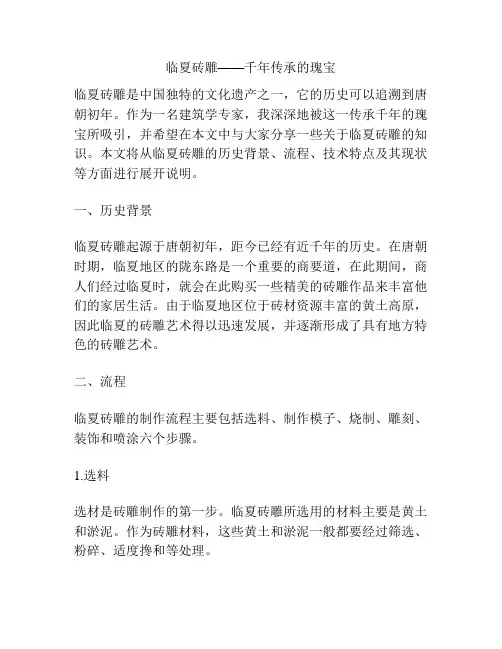 临夏砖雕——千年传承的瑰宝

临夏砖雕是中国独特的文化遗产之一，它的历史可以追溯到唐朝初年。作为一名建筑学专家，我深深地被这一传承千年的瑰宝所吸引，并希望在本文中与大家分享一些关于临夏砖雕的知识。本文将从临夏砖雕的历史背景、流程、技术特点及其现状等方面进行展开说明。

一、历史背景

临夏砖雕起源于唐朝初年，距今已经有近千年的历史。在唐朝时期，临夏地区的陇东路是一个重要的商要道，在此期间，商人们经过临夏时，就会在此购买一些精美的砖雕作品来丰富他们的家居生活。由于临夏地区位于砖材资源丰富的黄土高原，因此临夏的砖雕艺术得以迅速发展，并逐渐形成了具有地方特色的砖雕艺术。

二、流程

临夏砖雕的制作流程主要包括选料、制作模子、烧制、雕刻、装饰和喷涂六个步骤。

1.选料

选材是砖雕制作的第一步。临夏砖雕所选用的材料主要是黄土和淤泥。作为砖雕材料，这些黄土和淤泥一般都要经过筛选、粉碎、适度搀和等处理。